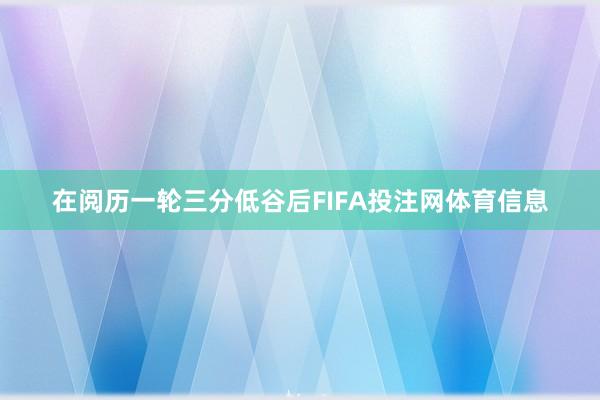 在阅历一轮三分低谷后FIFA投注网体育信息